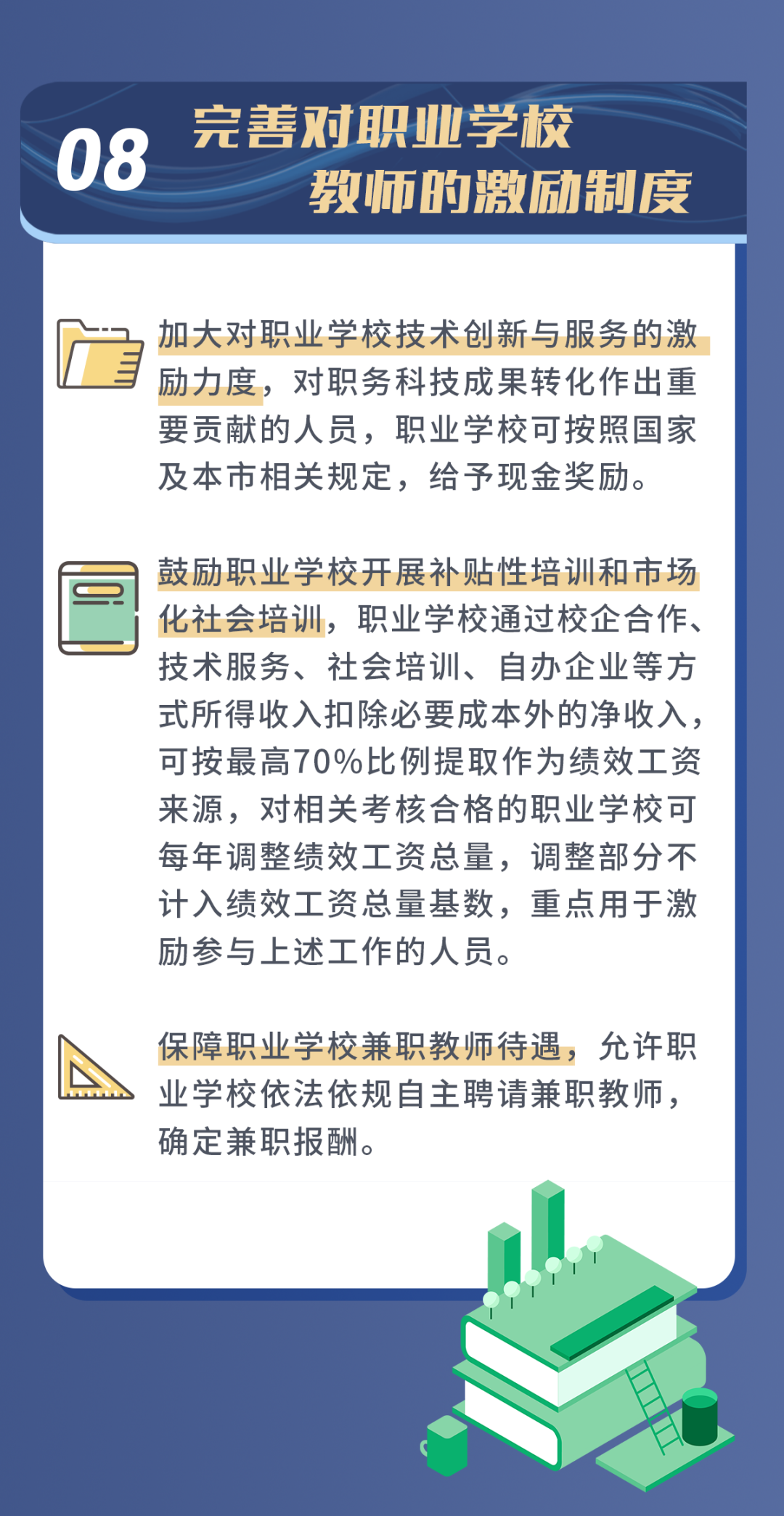 08 完善对职业学校教师的激励制度

加大对职业学校技术创新与服务的激励力度，对职务科技成果转化作出重要贡献的人员，职业学校可按照国家及本市相关规定，给予现金奖励。

鼓励职业学校开展补贴性培训和市场化社会培训，职业学校通过校企合作、技术服务、社会培训、自办企业等方式所得收入扣除必要成本外的净收入，可按最高70%比例提取作为绩效工资来源，对相关考核合格的职业学校可每年调整绩效工资总量，调整部分不计入绩效工资总量基数，重点用于激励参与上述工作的人员。

保障职业学校兼职教师待遇，允许职业学校依法依规自主聘请兼职教师，确定兼职报酬。